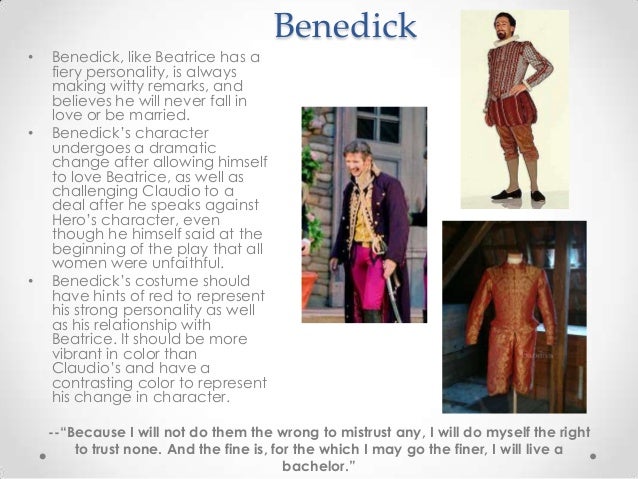 Benedick

• Benedick, like Beatrice has a fiery personality, is always making witty remarks, and believes he will never fall in love or be married.

• Benedick's character undergoes a dramatic change after allowing himself to love Beatrice, as well as challenging Claudio to a deal after he speaks against Hero's character, even though he himself said at the beginning of the play that all women were unfaithful.

• Benedick's costume should have hints of red to represent his strong personality as well as his relationship with Beatrice. It should be more vibrant in color than Claudio's and have a contrasting color to represent his change in character.

--"Because I will not do them the wrong to mistrust any, I will do myself the right to trust none. And the fine is, for the which I may go the finer, I will live a bachelor."